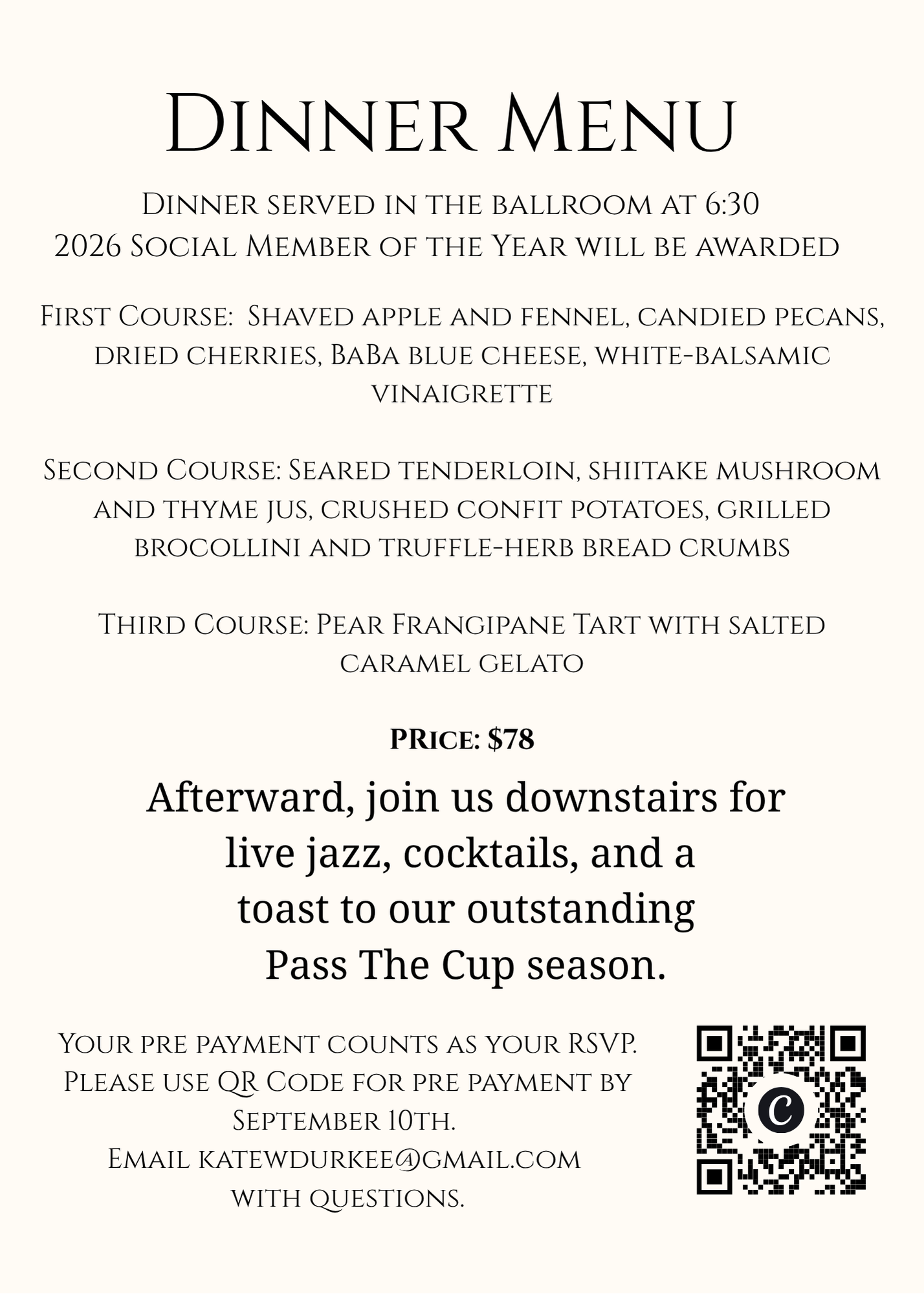 Dinner Menu

Dinner served in the ballroom at 6:30
2026 Social Member of the Year will be awarded

First Course: Shaved apple and fennel, candied pecans, dried cherries, BaBa blue cheese, white-balsamic vinaigrette

Second Course: Seared tenderloin, shiitake mushroom and thyme jus, crushed confit potatoes, grilled brocollini and truffle-herb bread crumbs

Third Course: Pear Frangipane Tart with salted caramel gelato

PRice: $78

Afterward, join us downstairs for live jazz, cocktails, and a toast to our outstanding Pass The Cup season.

Your pre payment counts as your RSVP.
Please use QR Code for pre payment by September 10th.
Email katewdurkee@gmail.com with questions.

C